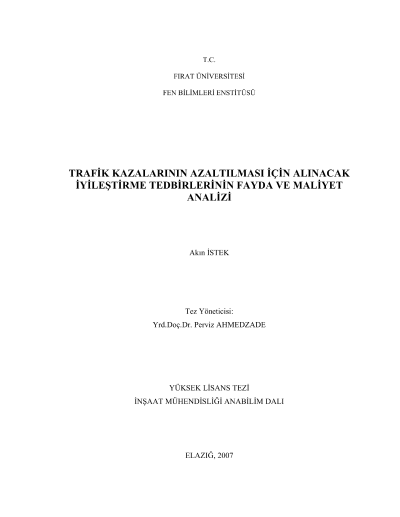 T.C.

FIRAT ÜNİVERSİTESİ

FEN BİLİMLERİ ENSTİTÜSÜ

TRAFİK KAZALARININ AZALTILMASI İÇİN ALINACAK İYİLEŞTİRME TEDBİRLERİNİN FAYDA VE MALİYET ANALİZİ

Akın İSTEK

Tez Yöneticisi:
Yrd.Doç.Dr. Perviz AHMEDZADE

YÜKSEK LİSANS TEZİ
İNŞAAT MÜHENDİSLİĞİ ANABİLİM DALI

ELAZIĞ, 2007